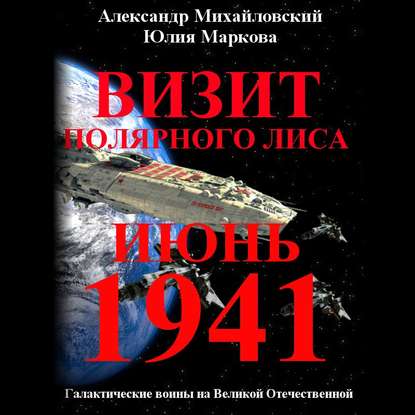 Александр Михайловский
Юлия Маркова

ВИЗИТ
ПОЛЯРНОГО ЛИСА

ИЮНЬ
1941

Галактические воины на Великой Отечественной